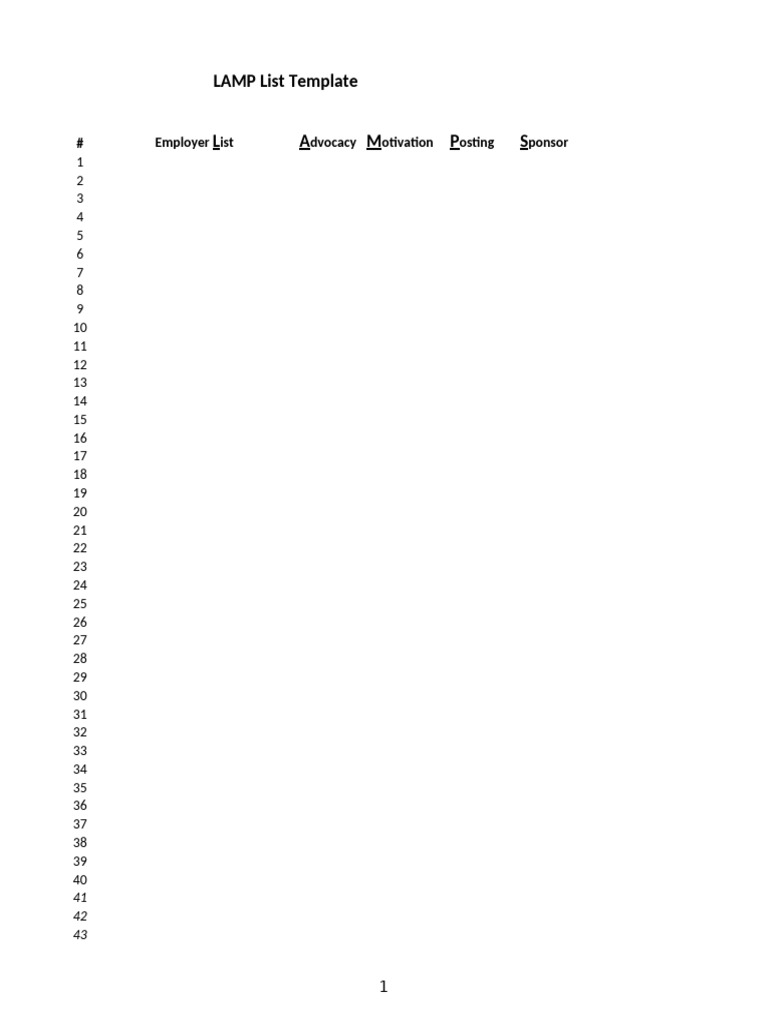 LAMP List Template

| # | Employer List | Advocacy | Motivation | Posting | Sponsor |
|---|---|---|---|---|---|
| 1 | | | | | |
| 2 | | | | | |
| 3 | | | | | |
| 4 | | | | | |
| 5 | | | | | |
| 6 | | | | | |
| 7 | | | | | |
| 8 | | | | | |
| 9 | | | | | |
| 10 | | | | | |
| 11 | | | | | |
| 12 | | | | | |
| 13 | | | | | |
| 14 | | | | | |
| 15 | | | | | |
| 16 | | | | | |
| 17 | | | | | |
| 18 | | | | | |
| 19 | | | | | |
| 20 | | | | | |
| 21 | | | | | |
| 22 | | | | | |
| 23 | | | | | |
| 24 | | | | | |
| 25 | | | | | |
| 26 | | | | | |
| 27 | | | | | |
| 28 | | | | | |
| 29 | | | | | |
| 30 | | | | | |
| 31 | | | | | |
| 32 | | | | | |
| 33 | | | | | |
| 34 | | | | | |
| 35 | | | | | |
| 36 | | | | | |
| 37 | | | | | |
| 38 | | | | | |
| 39 | | | | | |
| 40 | | | | | |
| 41 | | | | | |
| 42 | | | | | |
| 43 | | | | | |

1